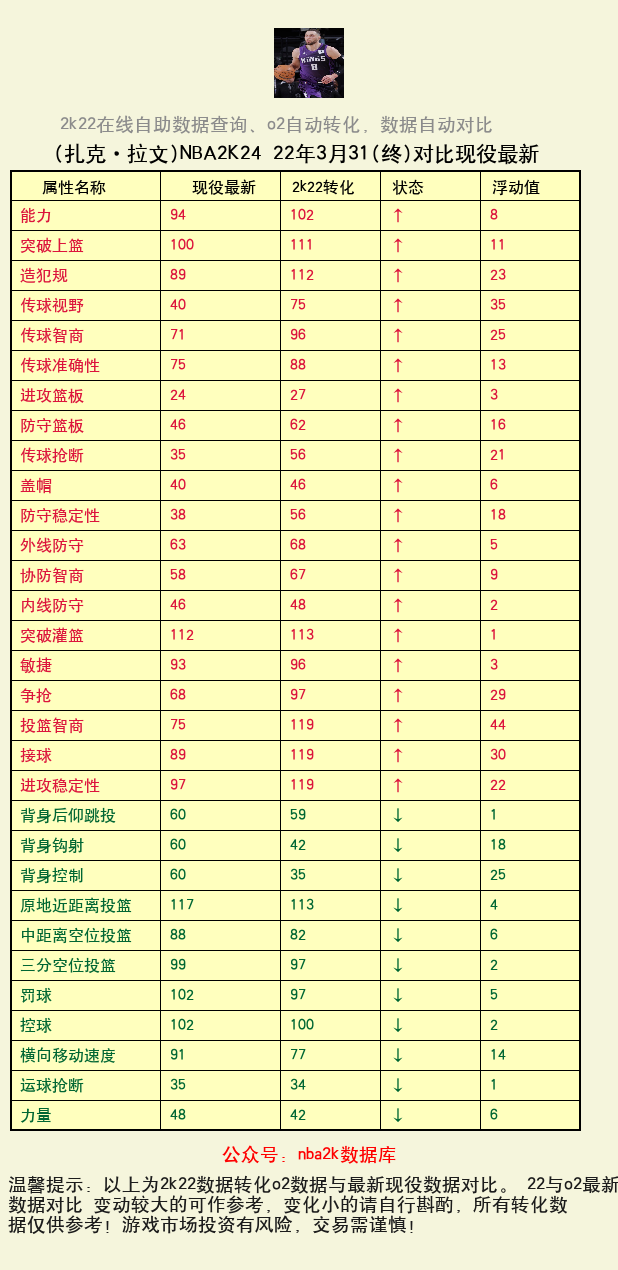 2k22在线自助数据查询、o2自动转化，数据自动对比

(扎克·拉文)NBA2K24 22年3月31(终)对比现役最新

| 属性名称 | 现役最新 | 2k22转化 | 状态 | 浮动值 |
|---|---|---|---|---|
| 能力 | 94 | 102 | ↑ | 8 |
| 突破上篮 | 100 | 111 | ↑ | 11 |
| 造犯规 | 89 | 112 | ↑ | 23 |
| 传球视野 | 40 | 75 | ↑ | 35 |
| 传球智商 | 71 | 96 | ↑ | 25 |
| 传球准确性 | 75 | 88 | ↑ | 13 |
| 进攻篮板 | 24 | 27 | ↑ | 3 |
| 防守篮板 | 46 | 62 | ↑ | 16 |
| 传球抢断 | 35 | 56 | ↑ | 21 |
| 盖帽 | 40 | 46 | ↑ | 6 |
| 防守稳定性 | 38 | 56 | ↑ | 18 |
| 外线防守 | 63 | 68 | ↑ | 5 |
| 协防智商 | 58 | 67 | ↑ | 9 |
| 内线防守 | 46 | 48 | ↑ | 2 |
| 突破灌篮 | 112 | 113 | ↑ | 1 |
| 敏捷 | 93 | 96 | ↑ | 3 |
| 争抢 | 68 | 97 | ↑ | 29 |
| 投篮智商 | 75 | 119 | ↑ | 44 |
| 接球 | 89 | 119 | ↑ | 30 |
| 进攻稳定性 | 97 | 119 | ↑ | 22 |
| 背身后仰跳投 | 60 | 59 | ↓ | 1 |
| 背身钩射 | 60 | 42 | ↓ | 18 |
| 背身控制 | 60 | 35 | ↓ | 25 |
| 原地近距离投篮 | 117 | 113 | ↓ | 4 |
| 中距离空位投篮 | 88 | 82 | ↓ | 6 |
| 三分空位投篮 | 99 | 97 | ↓ | 2 |
| 罚球 | 102 | 97 | ↓ | 5 |
| 控球 | 102 | 100 | ↓ | 2 |
| 横向移动速度 | 91 | 77 | ↓ | 14 |
| 运球抢断 | 35 | 34 | ↓ | 1 |
| 力量 | 48 | 42 | ↓ | 6 |

公众号：nba2k数据库

温馨提示：以上为2k22数据转化o2数据与最新现役数据对比。 22与o2最新数据对比 变动较大的可作参考，变化小的请自行斟酌，所有转化数据仅供参考！游戏市场投资有风险，交易需谨慎！